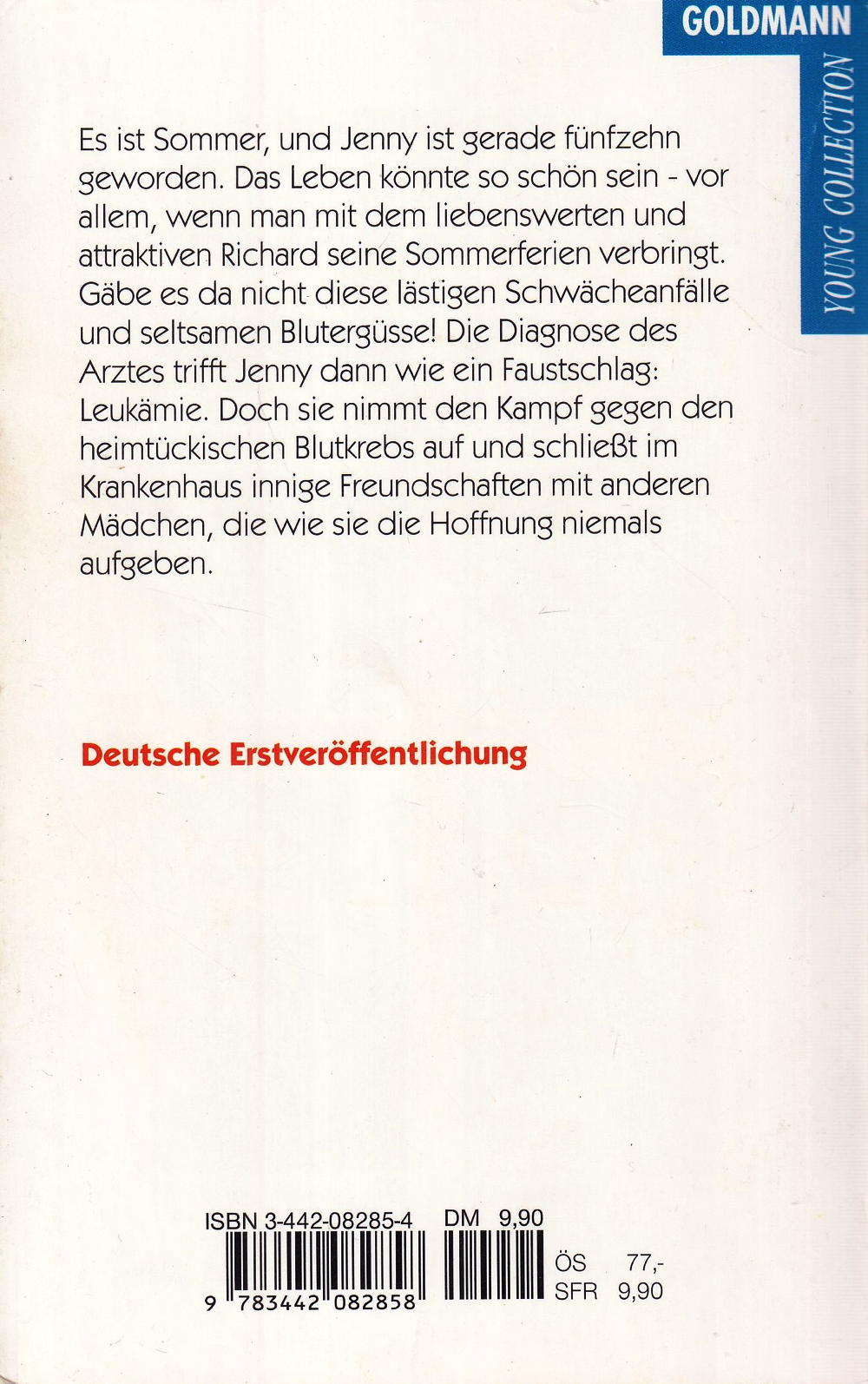 GOLDMANN

YOUNG COLLECTION

Es ist Sommer, und Jenny ist gerade fünfzehn geworden. Das Leben könnte so schön sein - vor allem, wenn man mit dem liebenswerten und attraktiven Richard seine Sommerferien verbringt. Gäbe es da nicht diese lästigen Schwächeanfälle und seltsamen Blutergüsse! Die Diagnose des Arztes trifft Jenny dann wie ein Faustschlag: Leukämie. Doch sie nimmt den Kampf gegen den heimtückischen Blutkrebs auf und schließt im Krankenhaus innige Freundschaften mit anderen Mädchen, die wie sie die Hoffnung niemals aufgeben.

Deutsche Erstveröffentlichung

ISBN 3-442-08285-4 DM 9,90
ÖS 77,-
SFR 9,90
9 783442 082858